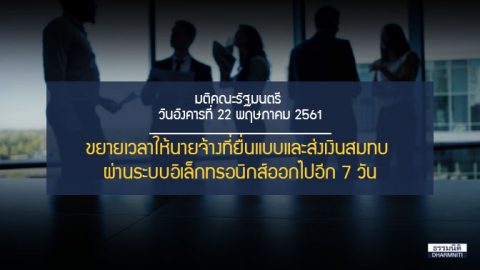 มติคณะรัฐมนตรี
วันอังคารที่ 22 พฤษภาคม 2561

ขยายเวลาให้นายจ้างที่ยื่นแบบและส่งเงินสมทบ
ผ่านระบบอิเล็กทรอนิกส์ออกไปอีก 7 วัน

ธรรมนิติ
DHARMNITI